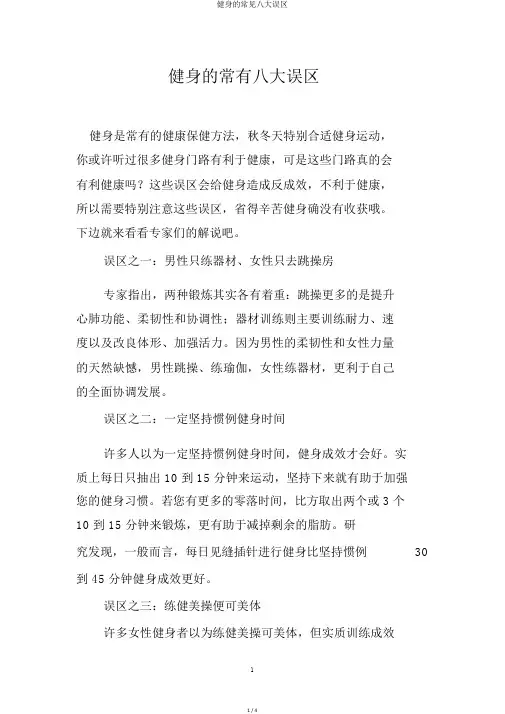 健身的常见八大误区

健身的常有八大误区

健身是常有的健康保健方法，秋冬天特别合适健身运动，你或许听过很多健身门路有利于健康，可是这些门路真的会有利健康吗？这些误区会给健身造成反成效，不利于健康，所以需要特别注意这些误区，省得辛苦健身确没有收获哦。下边就来看看专家们的解说吧。

误区之一：男性只练器材、女性只去跳操房

专家指出，两种锻炼其实各有着重：跳操更多的是提升心肺功能、柔韧性和协调性；器材训练则主要训练耐力、速度以及改良体形、加强活力。因为男性的柔韧性和女性力量的天然缺憾，男性跳操、练瑜伽，女性练器材，更利于自己的全面协调发展。

误区之二：一定坚持惯例健身时间

许多人以为一定坚持惯例健身时间，健身成效才会好。实质上每日只抽出 10 到 15 分钟来运动，坚持下来就有助于加强您的健身习惯。若您有更多的零落时间，比方取出两个或 3 个 10 到 15 分钟来锻炼，更有助于减掉剩余的脂肪。研究发现，一般而言，每日见缝插针进行健身比坚持惯例 30 到 45 分钟健身成效更好。

误区之三：练健美操便可美体

许多女性健身者以为练健美操可美体，但实质训练成效

1

1 / 4